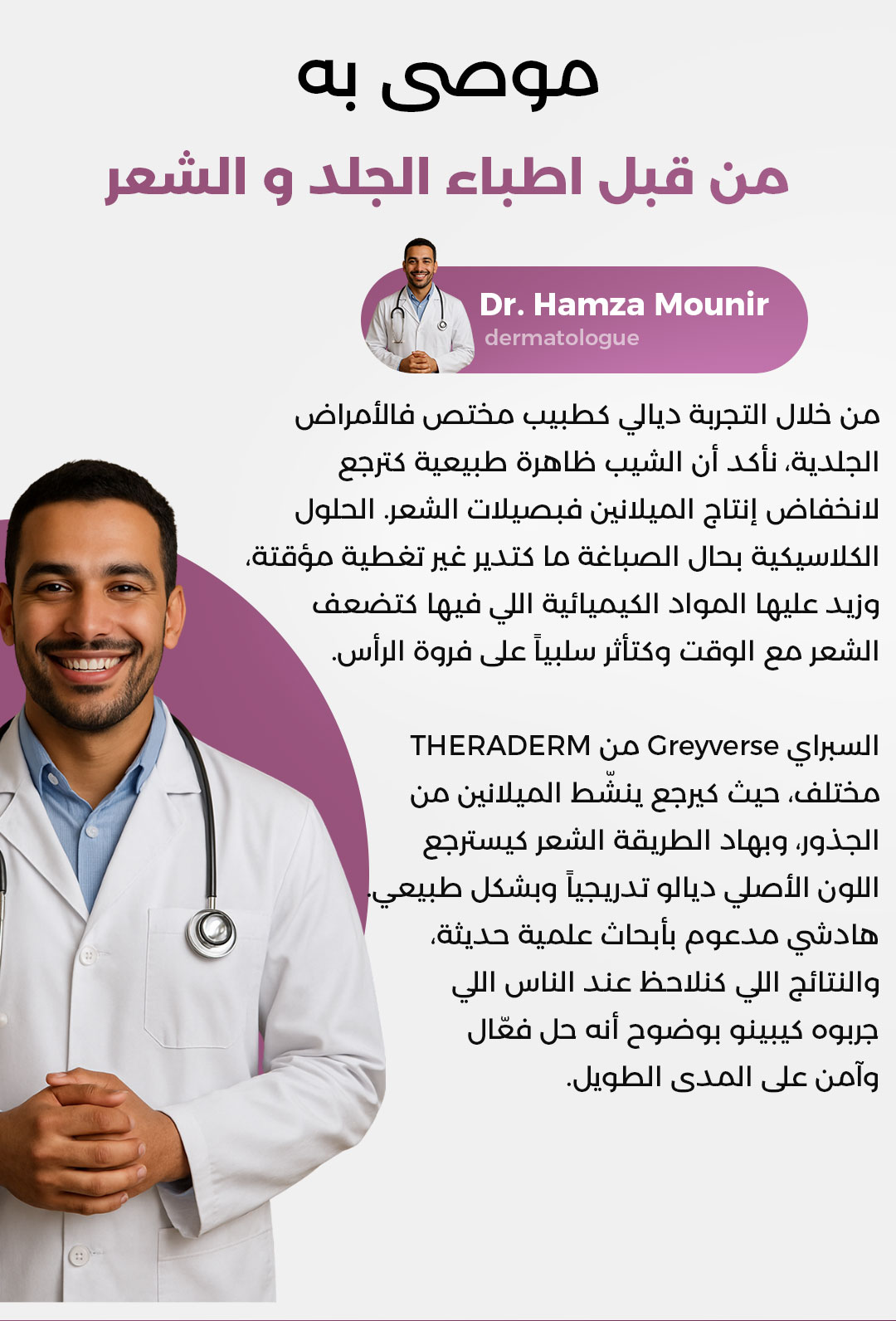 موصى به

من قبل اطباء الجلد و الشعر

Dr. Hamza Mounir
dermatologue

من خلال التجربة ديالي كطبيب مختص فالأمراض الجلدية، نأكد أن الشيب ظاهرة طبيعية كترجع لانخفاض إنتاج الميلانين فبصيلات الشعر. الحلول الكلاسيكية بحال الصباغة ما كتدير غير تغطية مؤقتة، وزيد عليها المواد الكيميائية اللي فيها كتضعف الشعر مع الوقت وكتأثر سلبياً على فروة الرأس.

السبراي Greyverse من THERADERM مختلف، حيث كيرجع ينشّط الميلانين من الجذور، وبهاد الطريقة الشعر كيسترجع اللون الأصلي ديالو تدريجياً وبشكل طبيعي. هادشي مدعوم بأبحاث علمية حديثة، والنتائج اللي كنلاحظ عند الناس اللي جربوه كيبينو بوضوح أنه حل فعّال وآمن على المدى الطويل.